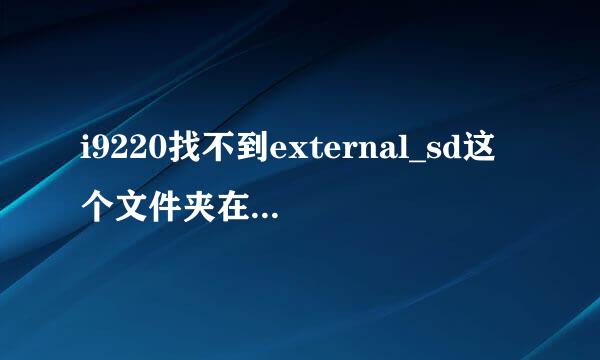 i9220找不到external_sd这个文件夹在...